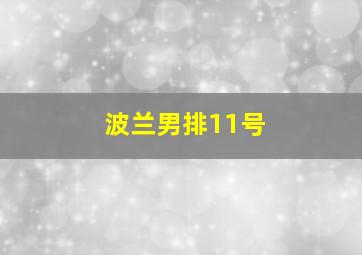 波兰男排11号